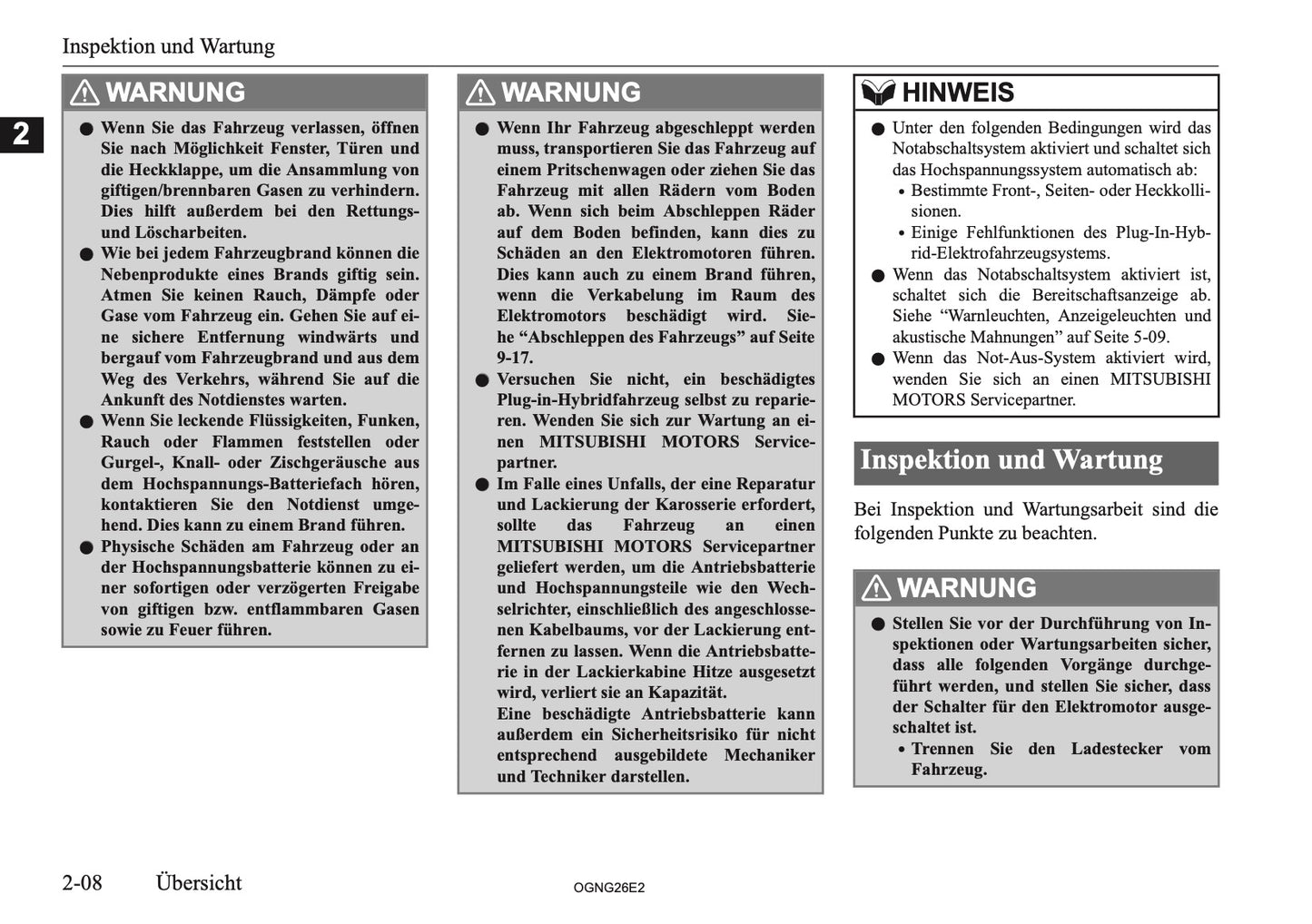 Inspektion und Wartung

2

WARNUNG

● Wenn Sie das Fahrzeug verlassen, öffnen Sie nach Möglichkeit Fenster, Türen und die Heckklappe, um die Ansammlung von giftigen/brennbaren Gasen zu verhindern. Dies hilft außerdem bei den Rettungs- und Löscharbeiten.
● Wie bei jedem Fahrzeugbrand können die Nebenprodukte eines Brands giftig sein. Atmen Sie keinen Rauch, Dämpfe oder Gase vom Fahrzeug ein. Gehen Sie auf eine sichere Entfernung windwärts und bergauf vom Fahrzeugbrand und aus dem Weg des Verkehrs, während Sie auf die Ankunft des Notdienstes warten.
● Wenn Sie leckende Flüssigkeiten, Funken, Rauch oder Flammen feststellen oder Gurgel-, Knall- oder Zischgeräusche aus dem Hochspannungs-Batteriefach hören, kontaktieren Sie den Notdienst umgehend. Dies kann zu einem Brand führen.
● Physische Schäden am Fahrzeug oder an der Hochspannungsbatterie können zu einer sofortigen oder verzögerten Freigabe von giftigen bzw. entflammbaren Gasen sowie zu Feuer führen.

WARNUNG

● Wenn Ihr Fahrzeug abgeschleppt werden muss, transportieren Sie das Fahrzeug auf einem Pritschenwagen oder ziehen Sie das Fahrzeug mit allen Rädern vom Boden ab. Wenn sich beim Abschleppen Räder auf dem Boden befinden, kann dies zu Schäden an den Elektromotoren führen. Dies kann auch zu einem Brand führen, wenn die Verkabelung im Raum des Elektromotors beschädigt wird. Siehe “Abschleppen des Fahrzeugs” auf Seite 9-17.
● Versuchen Sie nicht, ein beschädigtes Plug-in-Hybridfahrzeug selbst zu reparieren. Wenden Sie sich zur Wartung an einen MITSUBISHI MOTORS Servicepartner.
● Im Falle eines Unfalls, der eine Reparatur und Lackierung der Karosserie erfordert, sollte das Fahrzeug an einen MITSUBISHI MOTORS Servicepartner geliefert werden, um die Antriebsbatterie und Hochspannungsteile wie den Wechselrichter, einschließlich des angeschlossenen Kabelbaums, vor der Lackierung entfernen zu lassen. Wenn die Antriebsbatterie in der Lackierkabine Hitze ausgesetzt wird, verliert sie an Kapazität.
Eine beschädigte Antriebsbatterie kann außerdem ein Sicherheitsrisiko für nicht entsprechend ausgebildete Mechaniker und Techniker darstellen.

HINWEIS

● Unter den folgenden Bedingungen wird das Notabschaltsystem aktiviert und schaltet sich das Hochspannungssystem automatisch ab:
• Bestimmte Front-, Seiten- oder Heckkollisionen.
• Einige Fehlfunktionen des Plug-In-Hybrid-Elektrofahrzeugsystems.
● Wenn das Notabschaltsystem aktiviert ist, schaltet sich die Bereitschaftsanzeige ab. Siehe “Warnleuchten, Anzeigeleuchten und akustische Mahnungen” auf Seite 5-09.
● Wenn das Not-Aus-System aktiviert wird, wenden Sie sich an einen MITSUBISHI MOTORS Servicepartner.

Inspektion und Wartung

Bei Inspektion und Wartungsarbeit sind die folgenden Punkte zu beachten.

WARNUNG

● Stellen Sie vor der Durchführung von Inspektionen oder Wartungsarbeiten sicher, dass alle folgenden Vorgänge durchgeführt werden, und stellen Sie sicher, dass der Schalter für den Elektromotor ausgeschaltet ist.
• Trennen Sie den Ladestecker vom Fahrzeug.

2-08 Übersicht

OGNG26E2